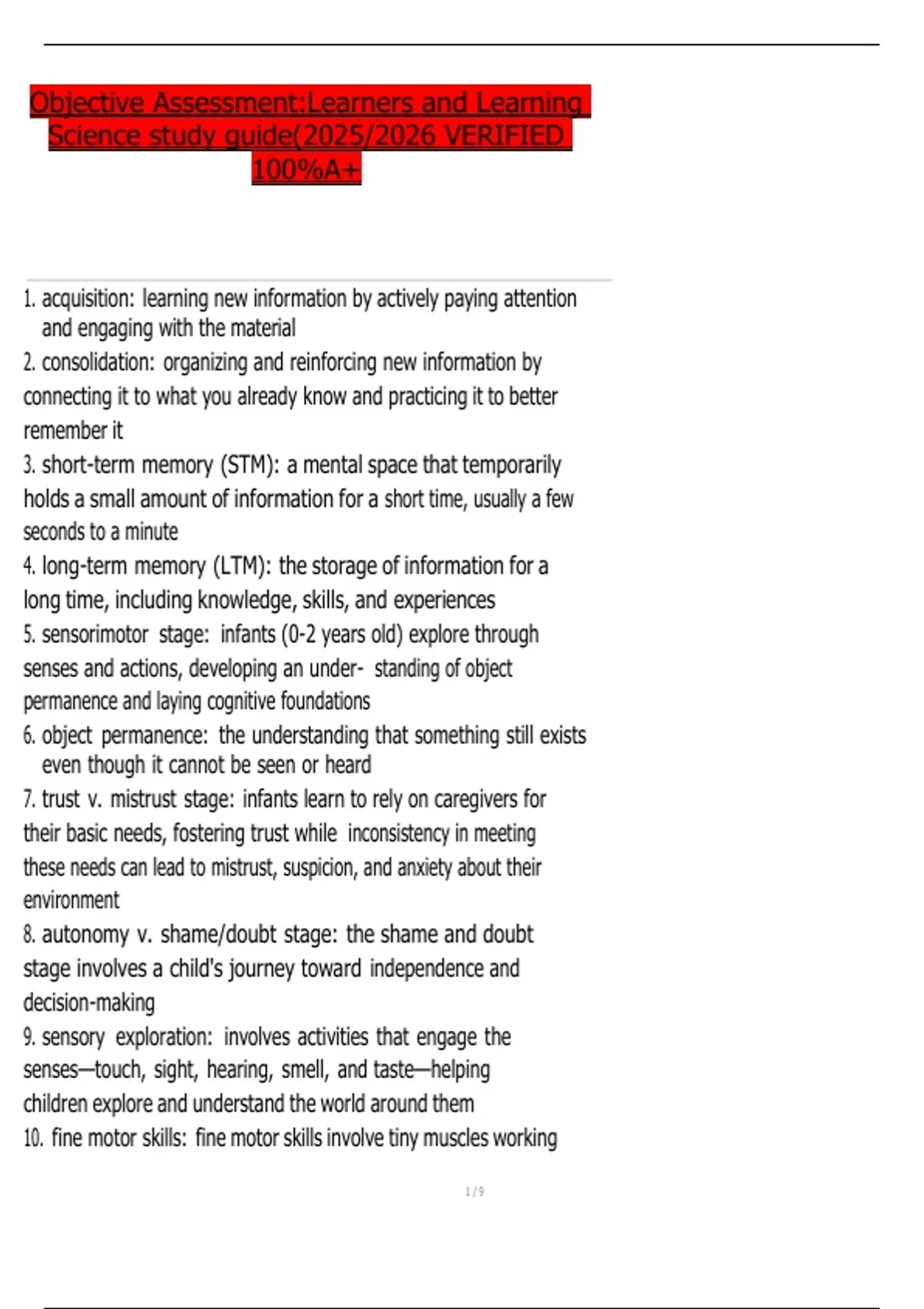 Objective Assessment:Learners and Learning Science study guide(2025/2026 VERIFIED 100%A+

1. acquisition: learning new information by actively paying attention and engaging with the material
2. consolidation: organizing and reinforcing new information by connecting it to what you already know and practicing it to better remember it
3. short-term memory (STM): a mental space that temporarily holds a small amount of information for a short time, usually a few seconds to a minute
4. long-term memory (LTM): the storage of information for a long time, including knowledge, skills, and experiences
5. sensorimotor stage: infants (0-2 years old) explore through senses and actions, developing an under- standing of object permanence and laying cognitive foundations
6. object permanence: the understanding that something still exists even though it cannot be seen or heard
7. trust v. mistrust stage: infants learn to rely on caregivers for their basic needs, fostering trust while inconsistency in meeting these needs can lead to mistrust, suspicion, and anxiety about their environment
8. autonomy v. shame/doubt stage: the shame and doubt stage involves a child's journey toward independence and decision-making
9. sensory exploration: involves activities that engage the senses—touch, sight, hearing, smell, and taste—helping children explore and understand the world around them
10. fine motor skills: fine motor skills involve tiny muscles working

1 / 9